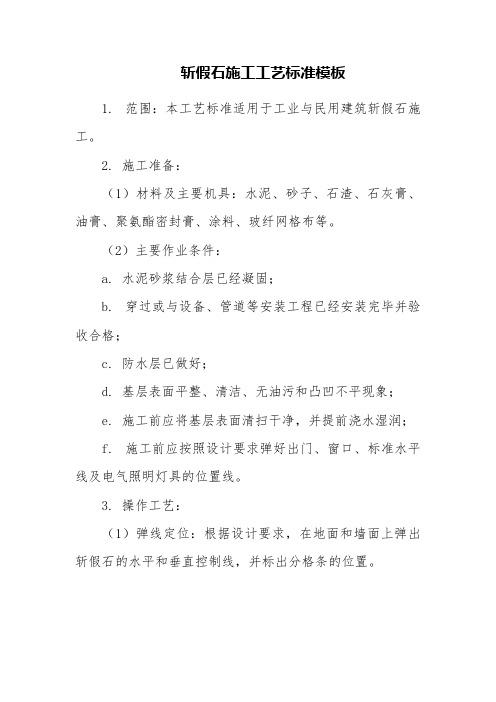 斩假石施工工艺标准模板

1. 范围：本工艺标准适用于工业与民用建筑斩假石施工。

2. 施工准备：

（1）材料及主要机具：水泥、砂子、石渣、石灰膏、油膏、聚氨酯密封膏、涂料、玻纤网格布等。

（2）主要作业条件：

a. 水泥砂浆结合层已经凝固；

b. 穿过或与设备、管道等安装工程已经安装完毕并验收合格；

c. 防水层已做好；

d. 基层表面平整、清洁、无油污和凸凹不平现象；

e. 施工前应将基层表面清扫干净，并提前浇水湿润；

f. 施工前应按照设计要求弹好出门、窗口、标准水平线及电气照明灯具的位置线。

3. 操作工艺：

（1）弹线定位：根据设计要求，在地面和墙面上弹出斩假石的水平和垂直控制线，并标出分格条的位置。